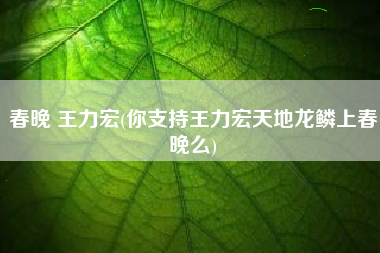 春晚 王力宏(你支持王力宏天地龙鳞上春晚么)